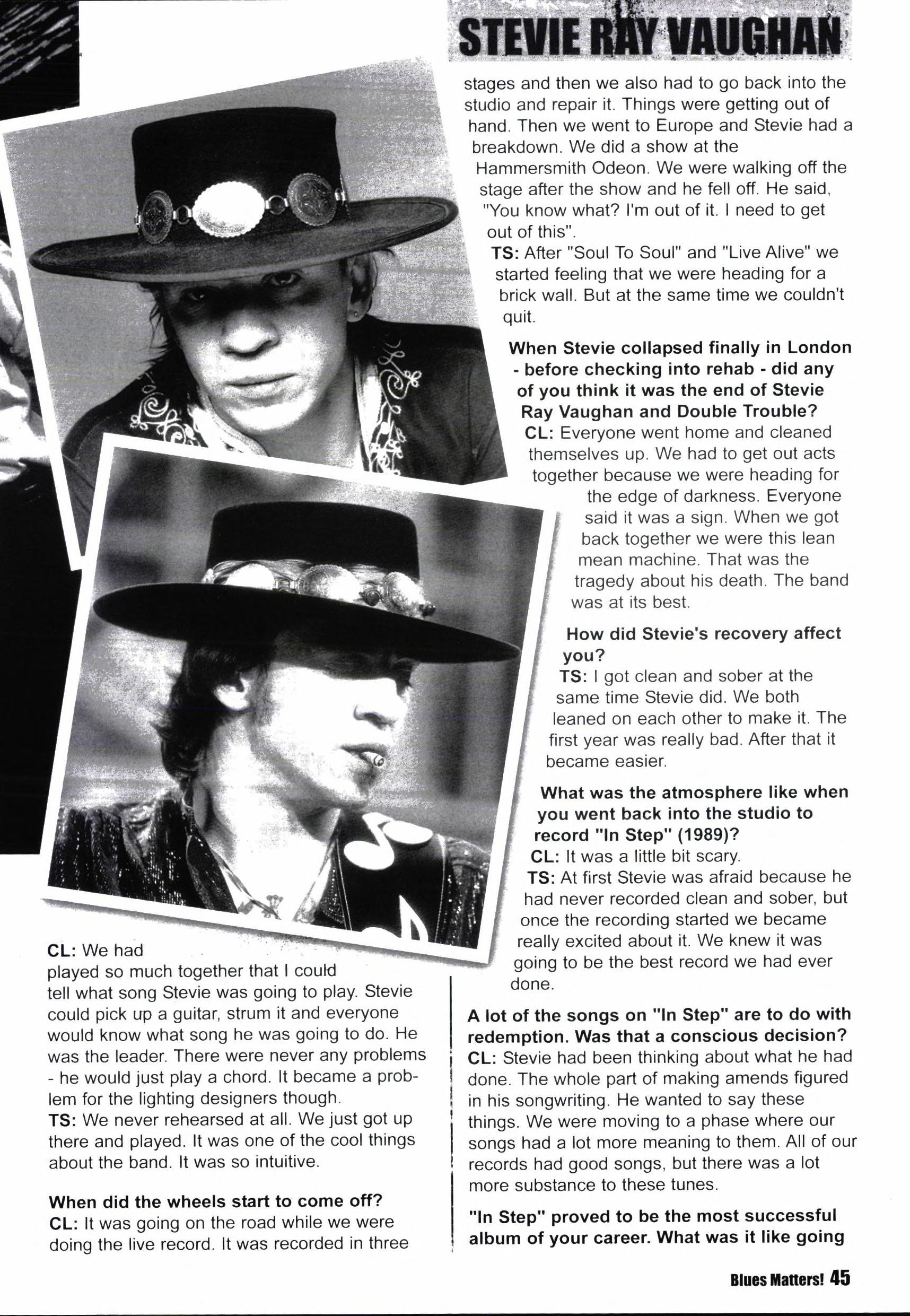 STEVIE RAY VAUGHAN

CL: We had played so much together that I could tell what song Stevie was going to play. Stevie could pick up a guitar, strum it and everyone would know what song he was going to do. He was the leader. There were never any problems - he would just play a chord. It became a problem for the lighting designers though.
TS: We never rehearsed at all. We just got up there and played. It was one of the cool things about the band. It was so intuitive.

When did the wheels start to come off?
CL: It was going on the road while we were doing the live record. It was recorded in three stages and then we also had to go back into the studio and repair it. Things were getting out of hand. Then we went to Europe and Stevie had a breakdown. We did a show at the Hammersmith Odeon. We were walking off the stage after the show and he fell off. He said, "You know what? I'm out of it. I need to get out of this".
TS: After "Soul To Soul" and "Live Alive" we started feeling that we were heading for a brick wall. But at the same time we couldn't quit.

When Stevie collapsed finally in London - before checking into rehab - did any of you think it was the end of Stevie Ray Vaughan and Double Trouble?
CL: Everyone went home and cleaned themselves up. We had to get out acts together because we were heading for the edge of darkness. Everyone said it was a sign. When we got back together we were this lean mean machine. That was the tragedy about his death. The band was at its best.

How did Stevie's recovery affect you?
TS: I got clean and sober at the same time Stevie did. We both leaned on each other to make it. The first year was really bad. After that it became easier.

What was the atmosphere like when you went back into the studio to record "In Step" (1989)?
CL: It was a little bit scary.
TS: At first Stevie was afraid because he had never recorded clean and sober, but once the recording started we became really excited about it. We knew it was going to be the best record we had ever done.

A lot of the songs on "In Step" are to do with redemption. Was that a conscious decision?
CL: Stevie had been thinking about what he had done. The whole part of making amends figured in his songwriting. He wanted to say these things. We were moving to a phase where our songs had a lot more meaning to them. All of our records had good songs, but there was a lot more substance to these tunes.

"In Step" proved to be the most successful album of your career. What was it like going

Blues Matters! 45